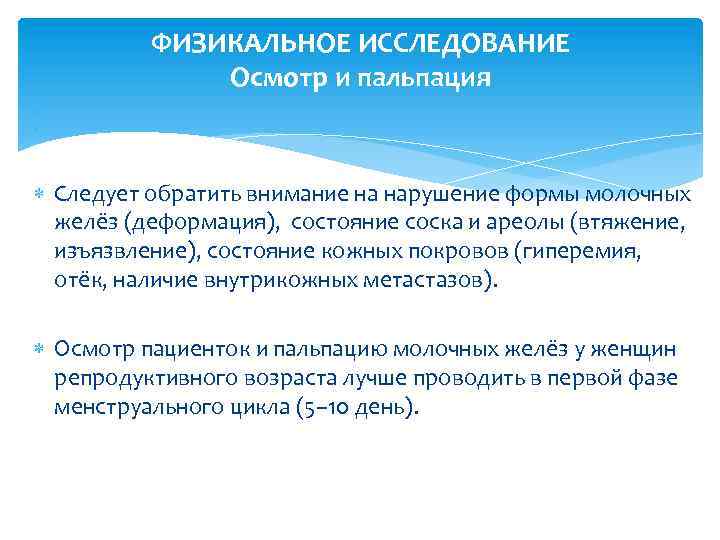 ФИЗИКАЛЬНОЕ ИССЛЕДОВАНИЕ
Осмотр и пальпация

Следует обратить внимание на нарушение формы молочных желёз (деформация), состояние соска и ареолы (втяжение, изъязвление), состояние кожных покровов (гиперемия, отёк, наличие внутрикожных метастазов).

Осмотр пациенток и пальпацию молочных желёз у женщин репродуктивного возраста лучше проводить в первой фазе менструального цикла (5–10 день).